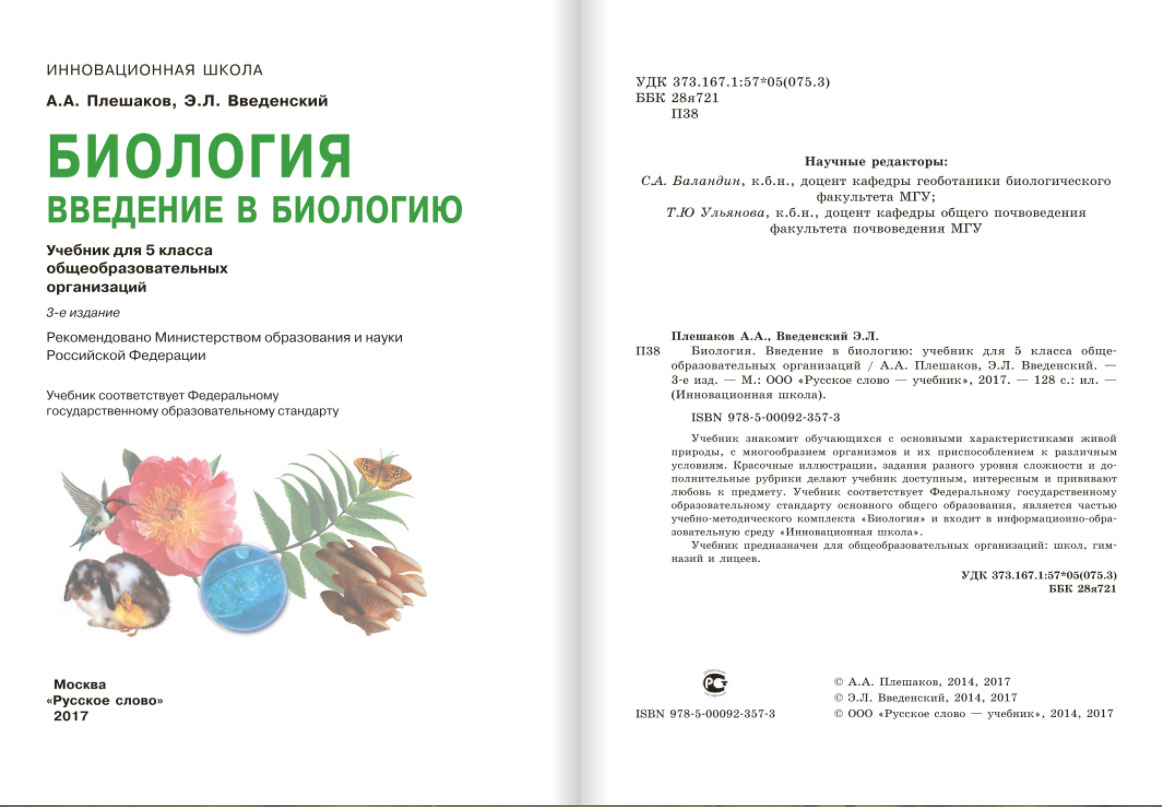 ИННОВАЦИОННАЯ ШКОЛА

А.А. Плешаков, Э.Л. Введенский

БИОЛОГИЯ
ВВЕДЕНИЕ В БИОЛОГИЮ

Учебник для 5 класса общеобразовательных организаций

3-е издание

Рекомендовано Министерством образования и науки Российской Федерации

Учебник соответствует Федеральному государственному образовательному стандарту

Москва
«Русское слово»
2017

УДК 373.167.1:57*05(075.3)
ББК 28я721
П38

Научные редакторы:
С.А. Баландин, к.б.н., доцент кафедры геоботаники биологического факультета МГУ;
Т.Ю Ульянова, к.б.н., доцент кафедры общего почвоведения факультета почвоведения МГУ

Плешаков А.А., Введенский Э.Л.
П38 Биология. Введение в биологию: учебник для 5 класса общеобразовательных организаций / А.А. Плешаков, Э.Л. Введенский. — 3-е изд. — М.: ООО «Русское слово — учебник», 2017. — 128 с.: ил. — (Инновационная школа).

ISBN 978-5-00092-357-3

Учебник знакомит обучающихся с основными характеристиками живой природы, с многообразием организмов и их приспособлением к различным условиям. Красочные иллюстрации, задания разного уровня сложности и дополнительные рубрики делают учебник доступным, интересным и прививают любовь к предмету. Учебник соответствует Федеральному государственному образовательному стандарту основного общего образования, является частью учебно-методического комплекта «Биология» и входит в информационно-образовательную среду «Инновационная школа».

Учебник предназначен для общеобразовательных организаций: школ, гимназий и лицеев.

УДК 373.167.1:57*05(075.3)
ББК 28я721

ISBN 978-5-00092-357-3

© А.А. Плешаков, 2014, 2017
© Э.Л. Введенский, 2014, 2017
© ООО «Русское слово — учебник», 2014, 2017